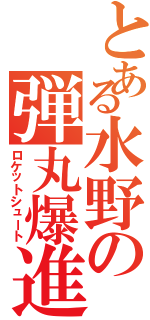 とある水野の
弾丸爆進
ロケットシュート